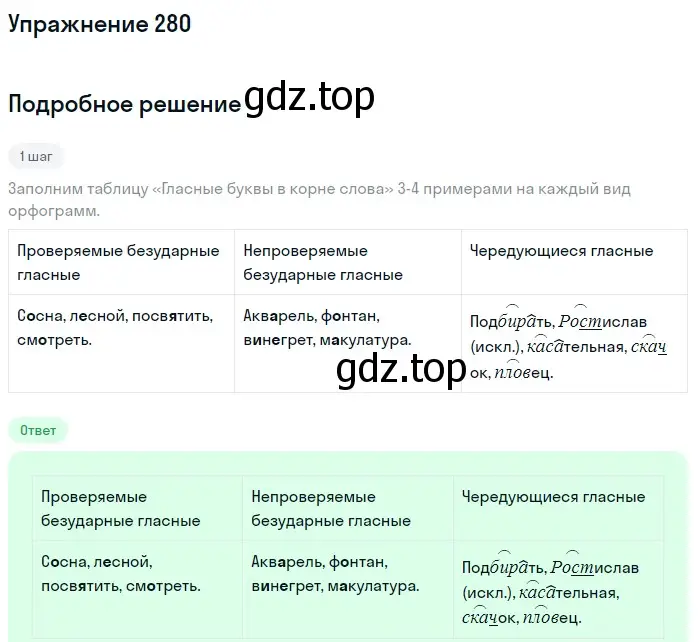 Упражнение 280

Подробное решение gdz.top

1 шаг

Заполним таблицу «Гласные буквы в корне слова» 3-4 примерами на каждый вид орфограмм.

| Проверяемые безударные гласные | Непроверяемые безударные гласные | Чередующиеся гласные |
|---|---|---|
| Сосна, лесной, посвятить, смотреть. | Акварель, фонтан, винегрет, макулатура. | Подбирать, Ростислав (искл.), касательная, скачок, пловец. |

gdz.top

Ответ

| Проверяемые безударные гласные | Непроверяемые безударные гласные | Чередующиеся гласные |
|---|---|---|
| Сосна, лесной, посвятить, смотреть. | Акварель, фонтан, винегрет, макулатура. | Подбирать, Ростислав (искл.), касательная, скачок, пловец. |